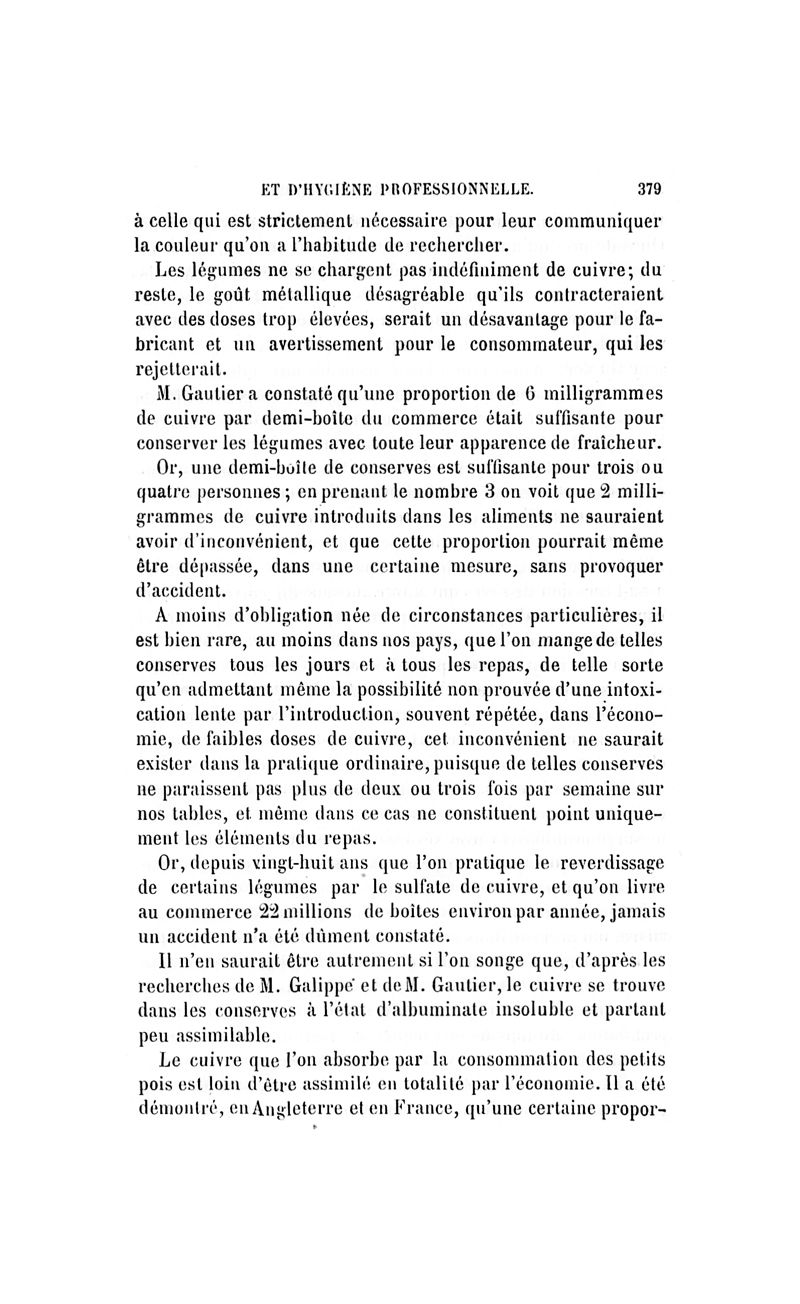 ET D'HYGIÈNE PROFESSIONNELLE. 379

à celle qui est strictement nécessaire pour leur communiquer la couleur qu'on a l'habitude de rechercher.

Les légumes ne se chargent pas indéfiniment de cuivre; du reste, le goût métallique désagréable qu'ils contracteraient avec des doses trop élevées, serait un désavantage pour le fabricant et un avertissement pour le consommateur, qui les rejetterait.

M. Gautier a constaté qu'une proportion de 6 milligrammes de cuivre par demi-boîte du commerce était suffisante pour conserver les légumes avec toute leur apparence de fraîcheur.

Or, une demi-boîte de conserves est suffisante pour trois ou quatre personnes; en prenant le nombre 3 on voit que 2 milligrammes de cuivre introduits dans les aliments ne sauraient avoir d'inconvénient, et que cette proportion pourrait même être dépassée, dans une certaine mesure, sans provoquer d'accident.

A moins d'obligation née de circonstances particulières, il est bien rare, au moins dans nos pays, que l'on mange de telles conserves tous les jours et à tous les repas, de telle sorte qu'en admettant même la possibilité non prouvée d'une intoxication lente par l'introduction, souvent répétée, dans l'économie, de faibles doses de cuivre, cet inconvénient ne saurait exister dans la pratique ordinaire, puisque de telles conserves ne paraissent pas plus de deux ou trois fois par semaine sur nos tables, et même dans ce cas ne constituent point uniquement les éléments du repas.

Or, depuis vingt-huit ans que l'on pratique le reverdissage de certains légumes par le sulfate de cuivre, et qu'on livre au commerce 22 millions de boîtes environ par année, jamais un accident n'a été dûment constaté.

Il n'en saurait être autrement si l'on songe que, d'après les recherches de M. Galippe et de M. Gautier, le cuivre se trouve dans les conserves à l'état d'albuminate insoluble et partant peu assimilable.

Le cuivre que l'on absorbe par la consommation des petits pois est loin d'être assimilé en totalité par l'économie. Il a été démontré, en Angleterre et en France, qu'une certaine propor-